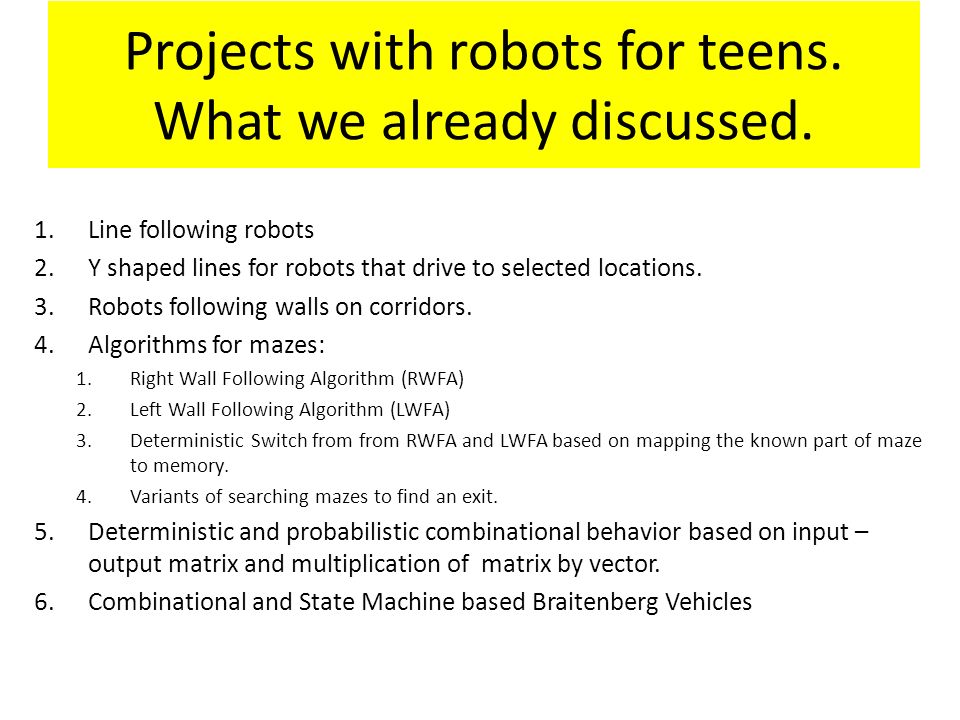 Projects with robots for teens.
What we already discussed.

1. Line following robots
2. Y shaped lines for robots that drive to selected locations.
3. Robots following walls on corridors.
4. Algorithms for mazes:
   1. Right Wall Following Algorithm (RWFA)
   2. Left Wall Following Algorithm (LWFA)
   3. Deterministic Switch from from RWFA and LWFA based on mapping the known part of maze to memory.
   4. Variants of searching mazes to find an exit.
5. Deterministic and probabilistic combinational behavior based on input – output matrix and multiplication of matrix by vector.
6. Combinational and State Machine based Braitenberg Vehicles